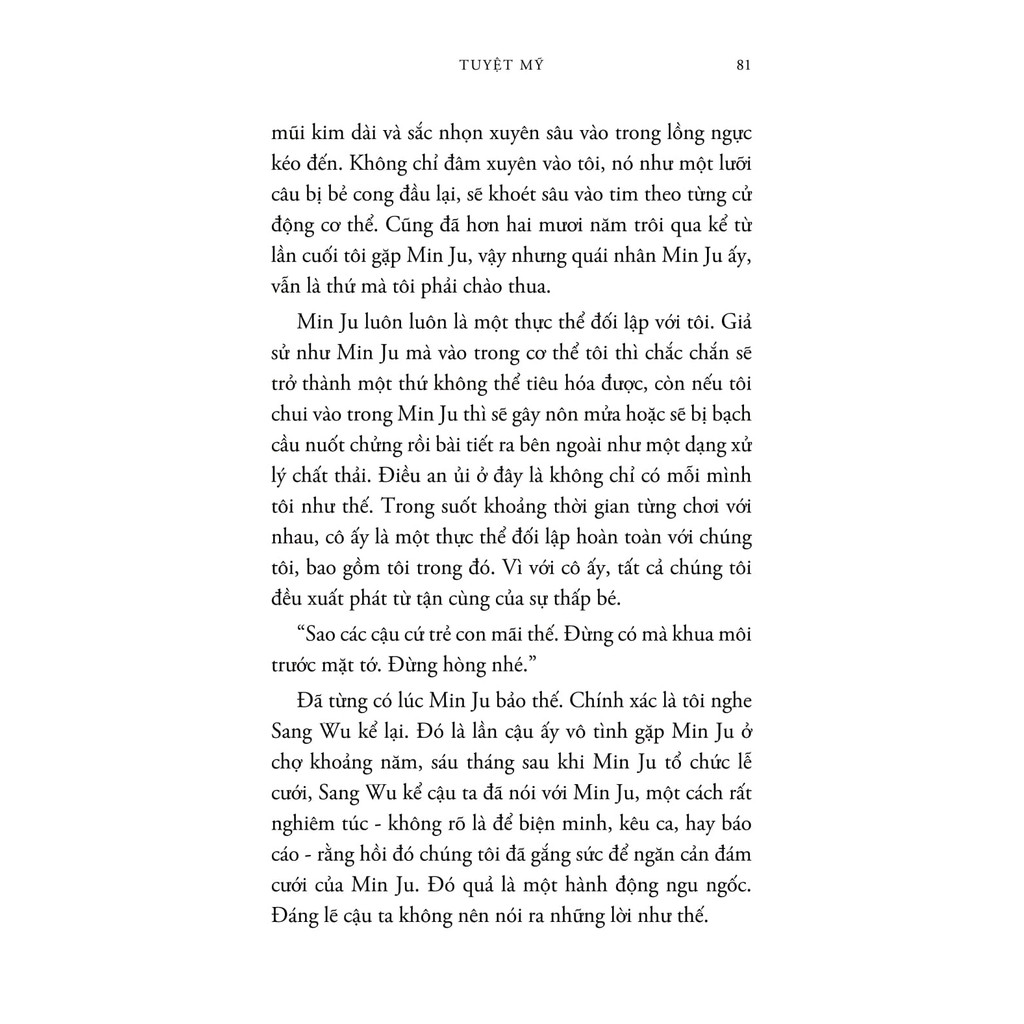 TUYỆT MỸ 81

mũi kim dài và sắc nhọn xuyên sâu vào trong lồng ngực kéo đến. Không chỉ đâm xuyên vào tôi, nó như một lưỡi câu bị bẻ cong đầu lại, sẽ khoét sâu vào tim theo từng cử động cơ thể. Cũng đã hơn hai mươi năm trôi qua kể từ lần cuối tôi gặp Min Ju, vậy nhưng quái nhân Min Ju ấy, vẫn là thứ mà tôi phải chào thua.

Min Ju luôn luôn là một thực thể đối lập với tôi. Giả sử như Min Ju mà vào trong cơ thể tôi thì chắc chắn sẽ trở thành một thứ không thể tiêu hóa được, còn nếu tôi chui vào trong Min Ju thì sẽ gây nôn mửa hoặc sẽ bị bạch cầu nuốt chửng rồi bài tiết ra bên ngoài như một dạng xử lý chất thải. Điều an ủi ở đây là không chỉ có mỗi mình tôi như thế. Trong suốt khoảng thời gian từng chơi với nhau, cô ấy là một thực thể đối lập hoàn toàn với chúng tôi, bao gồm tôi trong đó. Vì với cô ấy, tất cả chúng tôi đều xuất phát từ tận cùng của sự thấp bé.

"Sao các cậu cứ trẻ con mãi thế. Đừng có mà khua môi trước mặt tớ. Đừng hòng nhé."

Đã từng có lúc Min Ju bảo thế. Chính xác là tôi nghe Sang Wu kể lại. Đó là lần cậu ấy vô tình gặp Min Ju ở chợ khoảng năm, sáu tháng sau khi Min Ju tổ chức lễ cưới, Sang Wu kể cậu ta đã nói với Min Ju, một cách rất nghiêm túc - không rõ là để biện minh, kêu ca, hay báo cáo - rằng hồi đó chúng tôi đã gắng sức để ngăn cản đám cưới của Min Ju. Đó quả là một hành động ngu ngốc. Đáng lẽ cậu ta không nên nói ra những lời như thế.